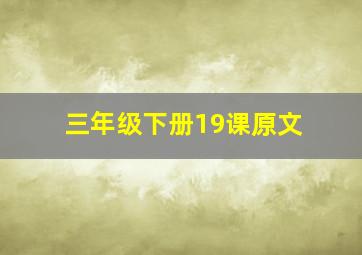 三年级下册19课原文